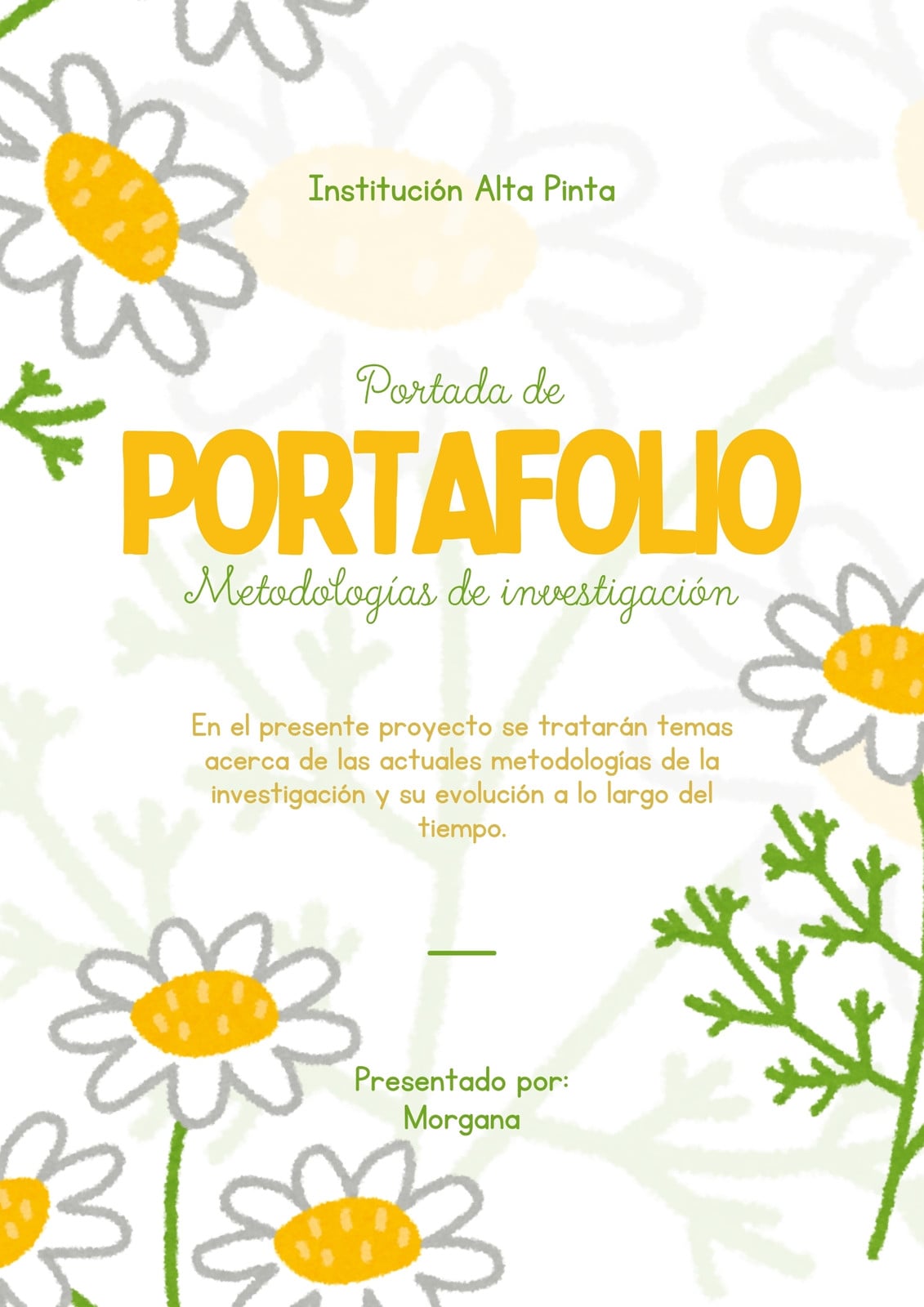 Institución Alta Pinta

Portada de

PORTAFOLIO

Metodologías de investigación

En el presente proyecto se tratarán temas acerca de las actuales metodologías de la investigación y su evolución a lo largo del tiempo.

Presentado por:
Morgana